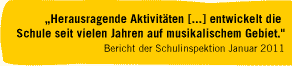 „Herausragende Aktivitäten [...] entwickelt die Schule seit vielen Jahren auf musikalischem Gebiet."

Bericht der Schulinspektion Januar 2011